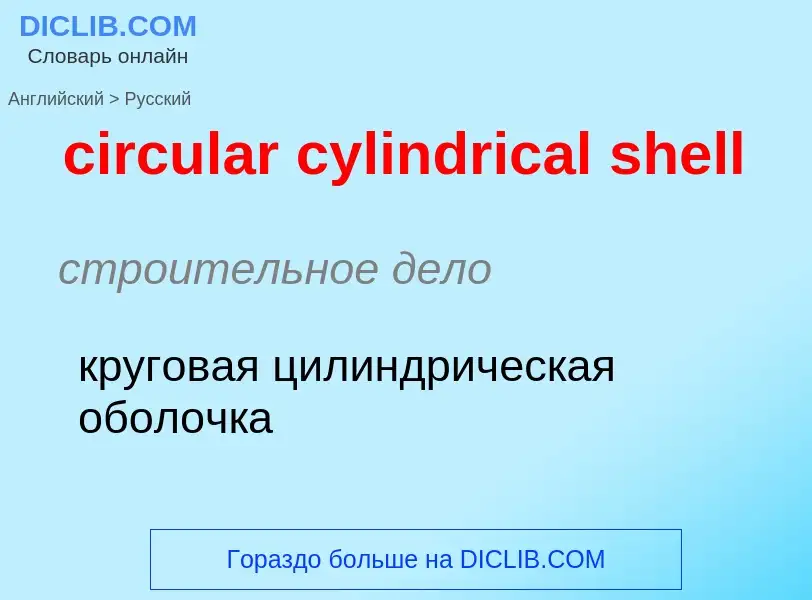 DICLIB.COM
Словарь онлайн

Английский > Русский

circular cylindrical shell

строительное дело

круговая цилиндрическая оболочка

Гораздо больше на DICLIB.COM